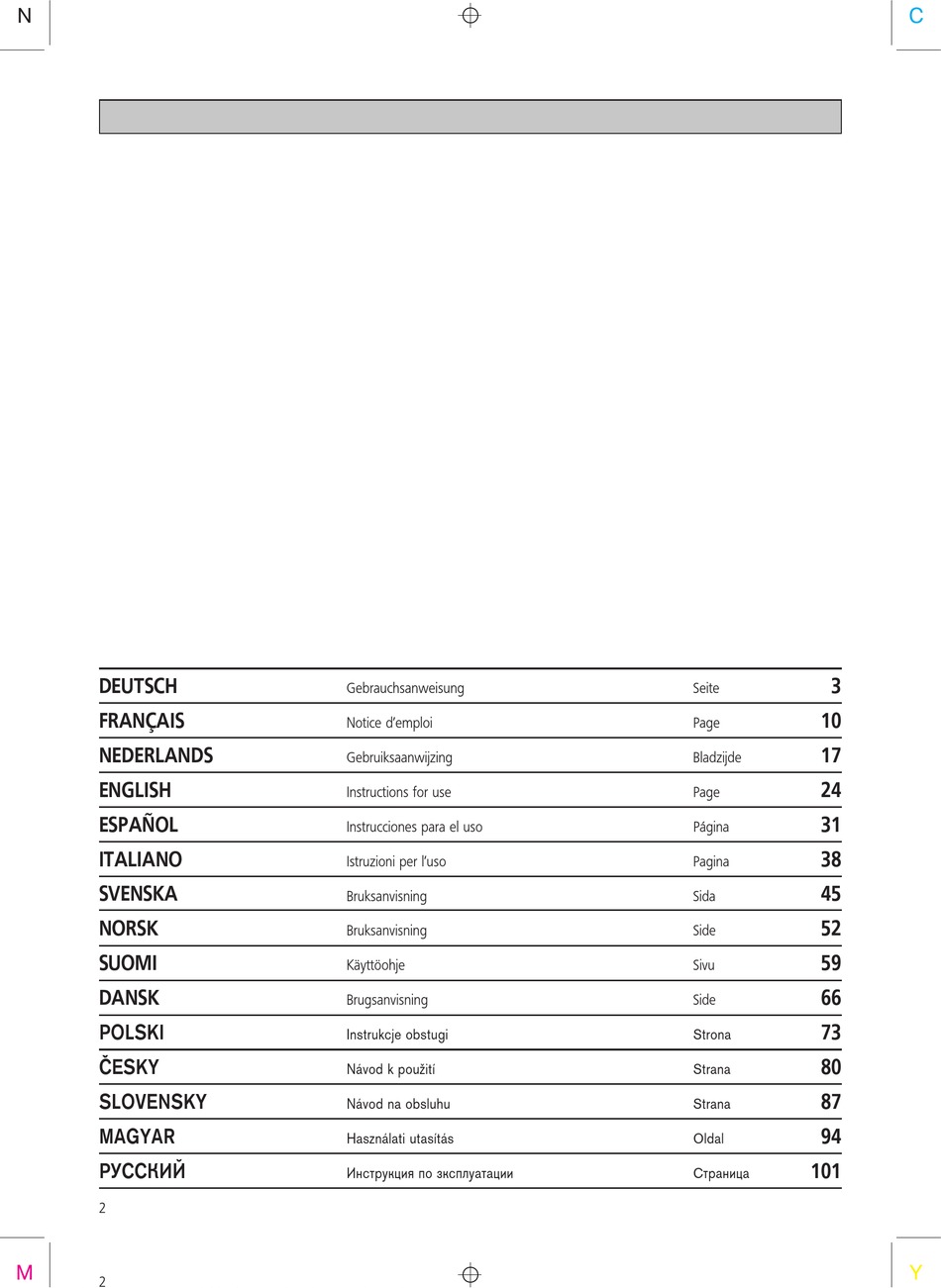 N

C

| DEUTSCH | Gebrauchsanweisung | Seite | 3 |
|---|---|---|---|
| FRANÇAIS | Notice d'emploi | Page | 10 |
| NEDERLANDS | Gebruiksaanwijzing | Bladzijde | 17 |
| ENGLISH | Instructions for use | Page | 24 |
| ESPAÑOL | Instrucciones para el uso | Página | 31 |
| ITALIANO | Istruzioni per l'uso | Pagina | 38 |
| SVENSKA | Bruksanvisning | Sida | 45 |
| NORSK | Bruksanvisning | Side | 52 |
| SUOMI | Käyttöohje | Sivu | 59 |
| DANSK | Brugsanvisning | Side | 66 |
| POLSKI | Instrukcje obstugi | Strona | 73 |
| ČESKY | Návod k použití | Strana | 80 |
| SLOVENSKY | Návod na obsluhu | Strana | 87 |
| MAGYAR | Használati utasítás | Oldal | 94 |
| РУССКИЙ | Инструкция по эксплуатации | Страница | 101 |

2

M

2

Y